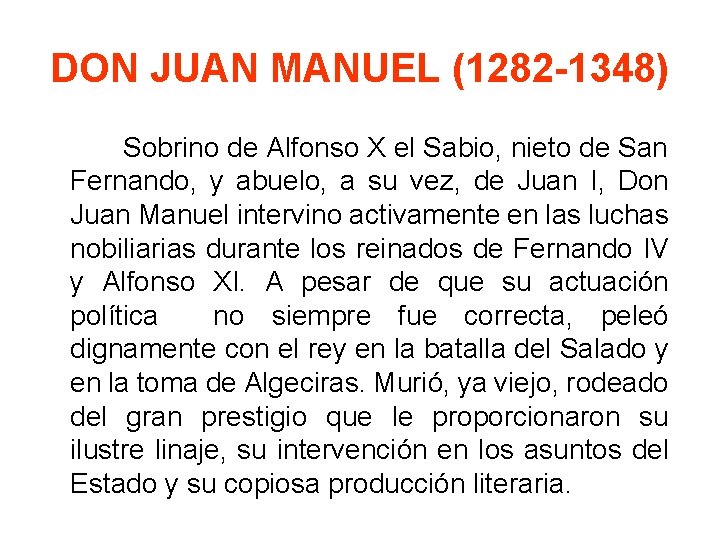 DON JUAN MANUEL (1282-1348)

Sobrino de Alfonso X el Sabio, nieto de San Fernando, y abuelo, a su vez, de Juan I, Don Juan Manuel intervino activamente en las luchas nobiliarias durante los reinados de Fernando IV y Alfonso XI. A pesar de que su actuación política no siempre fue correcta, peleó dignamente con el rey en la batalla del Salado y en la toma de Algeciras. Murió, ya viejo, rodeado del gran prestigio que le proporcionaron su ilustre linaje, su intervención en los asuntos del Estado y su copiosa producción literaria.